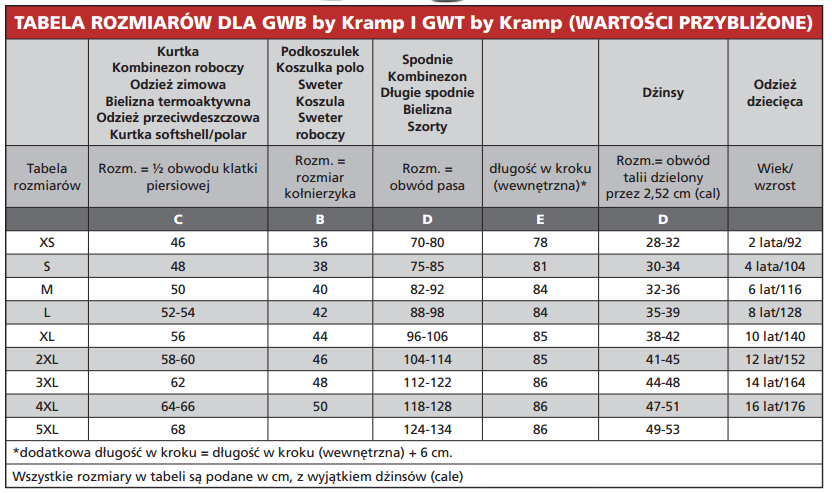 TABELA ROZMIARÓW DLA GWB by Kramp I GWT by Kramp (WARTOŚCI PRZYBLIŻONE)

| | Kurtka Kombinezon roboczy Odzież zimowa Bielizna termoaktywna Odzież przeciwdeszczowa Kurtka softshell/polar | Podkoszulek Koszulka polo Sweter Koszula Sweter roboczy | Spodnie Kombinezon Długie spodnie Bielizna Szorty | | Dżinsy | Odzież dziecięca |
|---|---|---|---|---|---|---|
| Tabela rozmiarów | Rozm. = ½ obwodu klatki piersiowej | Rozm. = rozmiar kołnierzyka | Rozm. = obwód pasa | długość w kroku (wewnętrzna)* | Rozm.= obwód talii dzielony przez 2,52 cm (cal) | Wiek/ wzrost |
| | C | B | D | E | D | |
| XS | 46 | 36 | 70-80 | 78 | 28-32 | 2 lata/92 |
| S | 48 | 38 | 75-85 | 81 | 30-34 | 4 lata/104 |
| M | 50 | 40 | 82-92 | 84 | 32-36 | 6 lat/116 |
| L | 52-54 | 42 | 88-98 | 84 | 35-39 | 8 lat/128 |
| XL | 56 | 44 | 96-106 | 85 | 38-42 | 10 lat/140 |
| 2XL | 58-60 | 46 | 104-114 | 85 | 41-45 | 12 lat/152 |
| 3XL | 62 | 48 | 112-122 | 86 | 44-48 | 14 lat/164 |
| 4XL | 64-66 | 50 | 118-128 | 86 | 47-51 | 16 lat/176 |
| 5XL | 68 | | 124-134 | 86 | 49-53 | |

*dodatkowa długość w kroku = długość w kroku (wewnętrzna) + 6 cm.

Wszystkie rozmiary w tabeli są podane w cm, z wyjątkiem dżinsów (cale)